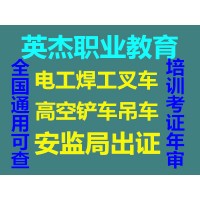 英杰职业教育

全国通用可查

电工焊工叉车

高空铲车吊车

安监局出证

培训考证年审